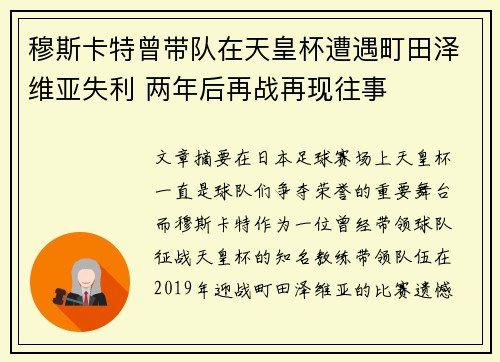 穆斯卡特曾带队在天皇杯遭遇町田泽维亚失利 两年后再战再现往事

文章摘要在日本足球赛场上天皇杯一直是球队们争夺荣誉的重要舞台而穆斯卡特作为一位曾经带领球队征战天皇杯的知名教练带领队伍在2019年迎战町田泽维亚的比赛遗憾